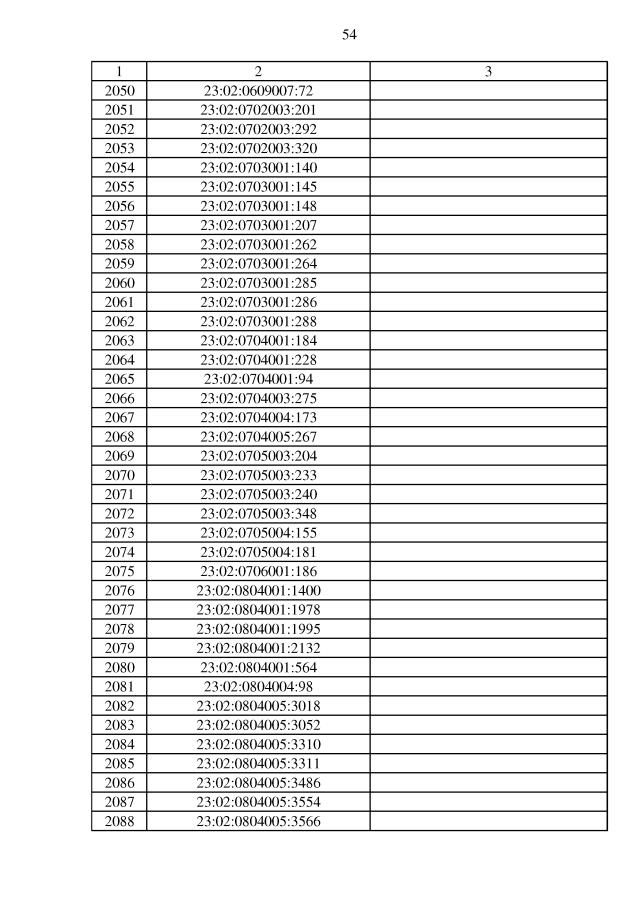 54

| 1 | 2 | 3 |
|---|---|---|
| 2050 | 23:02:0609007:72 | |
| 2051 | 23:02:0702003:201 | |
| 2052 | 23:02:0702003:292 | |
| 2053 | 23:02:0702003:320 | |
| 2054 | 23:02:0703001:140 | |
| 2055 | 23:02:0703001:145 | |
| 2056 | 23:02:0703001:148 | |
| 2057 | 23:02:0703001:207 | |
| 2058 | 23:02:0703001:262 | |
| 2059 | 23:02:0703001:264 | |
| 2060 | 23:02:0703001:285 | |
| 2061 | 23:02:0703001:286 | |
| 2062 | 23:02:0703001:288 | |
| 2063 | 23:02:0704001:184 | |
| 2064 | 23:02:0704001:228 | |
| 2065 | 23:02:0704001:94 | |
| 2066 | 23:02:0704003:275 | |
| 2067 | 23:02:0704004:173 | |
| 2068 | 23:02:0704005:267 | |
| 2069 | 23:02:0705003:204 | |
| 2070 | 23:02:0705003:233 | |
| 2071 | 23:02:0705003:240 | |
| 2072 | 23:02:0705003:348 | |
| 2073 | 23:02:0705004:155 | |
| 2074 | 23:02:0705004:181 | |
| 2075 | 23:02:0706001:186 | |
| 2076 | 23:02:0804001:1400 | |
| 2077 | 23:02:0804001:1978 | |
| 2078 | 23:02:0804001:1995 | |
| 2079 | 23:02:0804001:2132 | |
| 2080 | 23:02:0804001:564 | |
| 2081 | 23:02:0804004:98 | |
| 2082 | 23:02:0804005:3018 | |
| 2083 | 23:02:0804005:3052 | |
| 2084 | 23:02:0804005:3310 | |
| 2085 | 23:02:0804005:3311 | |
| 2086 | 23:02:0804005:3486 | |
| 2087 | 23:02:0804005:3554 | |
| 2088 | 23:02:0804005:3566 | |